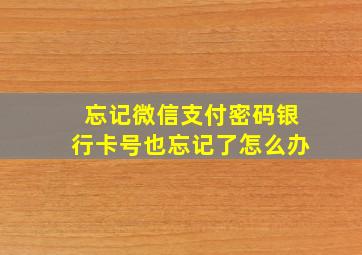 忘记微信支付密码银行卡号也忘记了怎么办